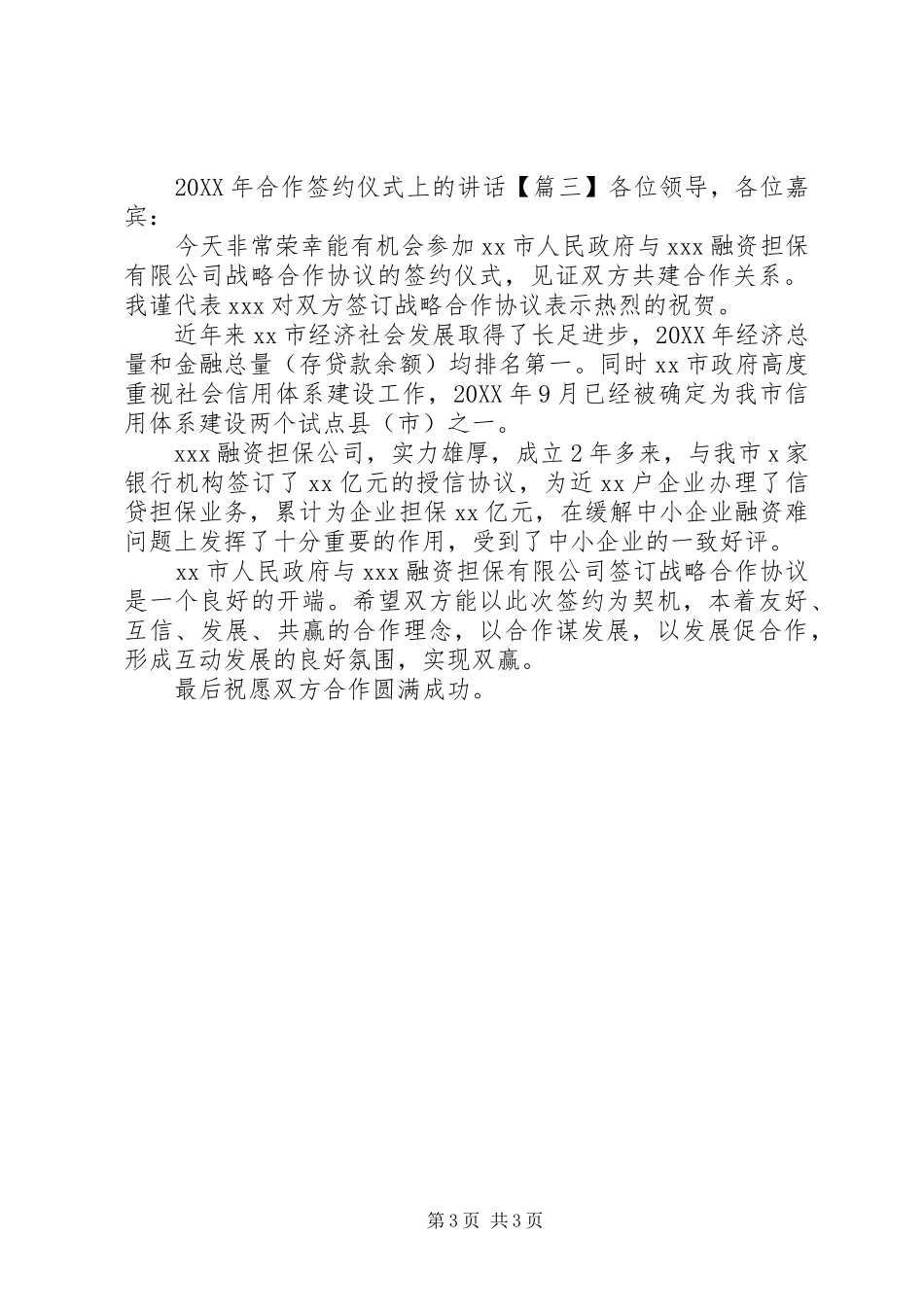 20XX 年合作签约仪式上的讲话【篇三】各位领导，各位嘉宾：

今天非常荣幸能有机会参加 xx 市人民政府与 xxx 融资担保有限公司战略合作协议的签约仪式，见证双方共建合作关系。我谨代表 xxx 对双方签订战略合作协议表示热烈的祝贺。

近年来 xx 市经济社会发展取得了长足进步，20XX 年经济总量和金融总量（存贷款余额）均排名第一。同时 xx 市政府高度重视社会信用体系建设工作，20XX 年 9 月已经被确定为我市信用体系建设两个试点县（市）之一。

xxx 融资担保公司，实力雄厚，成立 2 年多来，与我市 x 家银行机构签订了 xx 亿元的授信协议，为近 xx 户企业办理了信贷担保业务，累计为企业担保 xx 亿元，在缓解中小企业融资难问题上发挥了十分重要的作用，受到了中小企业的一致好评。

xx 市人民政府与 xxx 融资担保有限公司签订战略合作协议是一个良好的开端。希望双方能以此次签约为契机，本着友好、互信、发展、共赢的合作理念，以合作谋发展，以发展促合作，形成互动发展的良好氛围，实现双赢。

最后祝愿双方合作圆满成功。

第 3 页 共 3 页